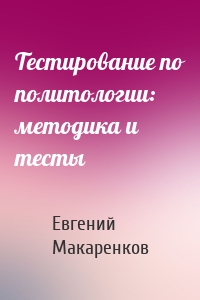 Тестирование по политологии: методика и тесты

Евгений Макаренков